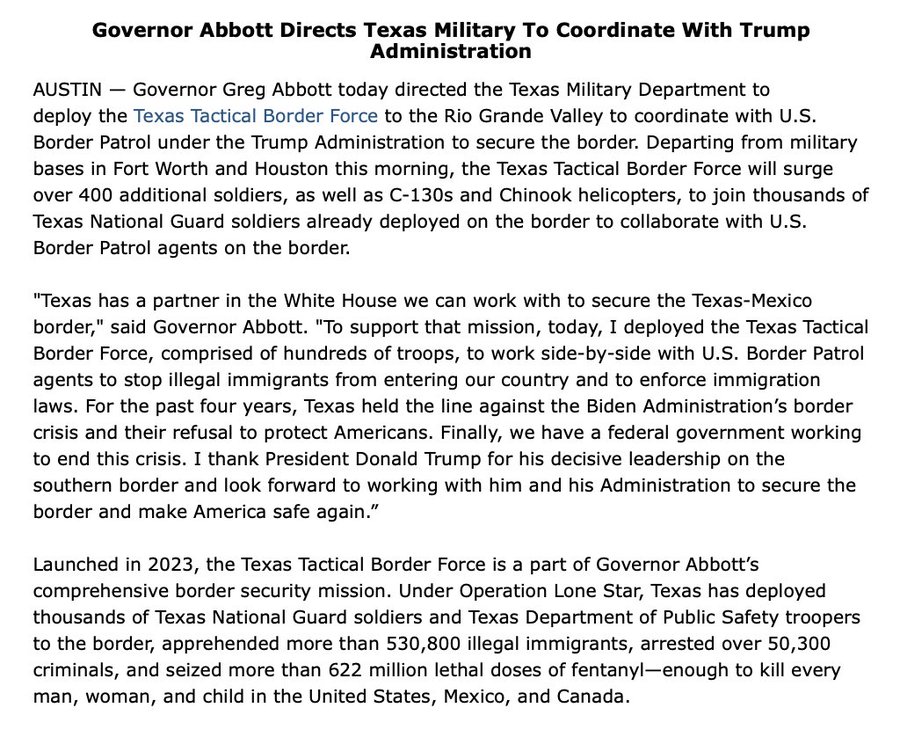 Governor Abbott Directs Texas Military To Coordinate With Trump Administration

AUSTIN — Governor Greg Abbott today directed the Texas Military Department to deploy the Texas Tactical Border Force to the Rio Grande Valley to coordinate with U.S. Border Patrol under the Trump Administration to secure the border. Departing from military bases in Fort Worth and Houston this morning, the Texas Tactical Border Force will surge over 400 additional soldiers, as well as C-130s and Chinook helicopters, to join thousands of Texas National Guard soldiers already deployed on the border to collaborate with U.S. Border Patrol agents on the border.

"Texas has a partner in the White House we can work with to secure the Texas-Mexico border," said Governor Abbott. "To support that mission, today, I deployed the Texas Tactical Border Force, comprised of hundreds of troops, to work side-by-side with U.S. Border Patrol agents to stop illegal immigrants from entering our country and to enforce immigration laws. For the past four years, Texas held the line against the Biden Administration's border crisis and their refusal to protect Americans. Finally, we have a federal government working to end this crisis. I thank President Donald Trump for his decisive leadership on the southern border and look forward to working with him and his Administration to secure the border and make America safe again."

Launched in 2023, the Texas Tactical Border Force is a part of Governor Abbott's comprehensive border security mission. Under Operation Lone Star, Texas has deployed thousands of Texas National Guard soldiers and Texas Department of Public Safety troopers to the border, apprehended more than 530,800 illegal immigrants, arrested over 50,300 criminals, and seized more than 622 million lethal doses of fentanyl—enough to kill every man, woman, and child in the United States, Mexico, and Canada.